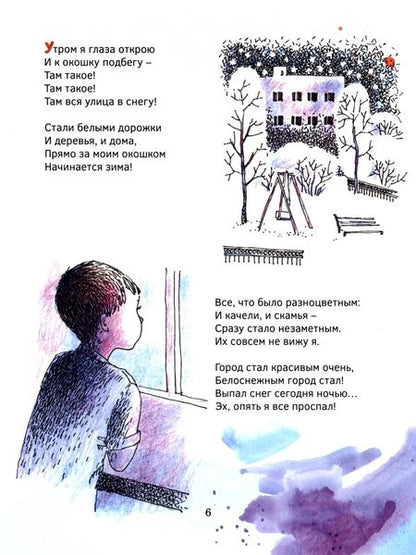 Утром я глаза открою
И к окошку подбегу –
Там такое!
Там такое!
Там вся улица в снегу!

Стали белыми дорожки
И деревья, и дома,
Прямо за моим окошком
Начинается зима!

Все, что было разноцветным:
И качели, и скамья –
Сразу стало незаметным.
Их совсем не вижу я.

Город стал красивым очень,
Белоснежным город стал!
Выпал снег сегодня ночью...
Эх, опять я все проспал!

6